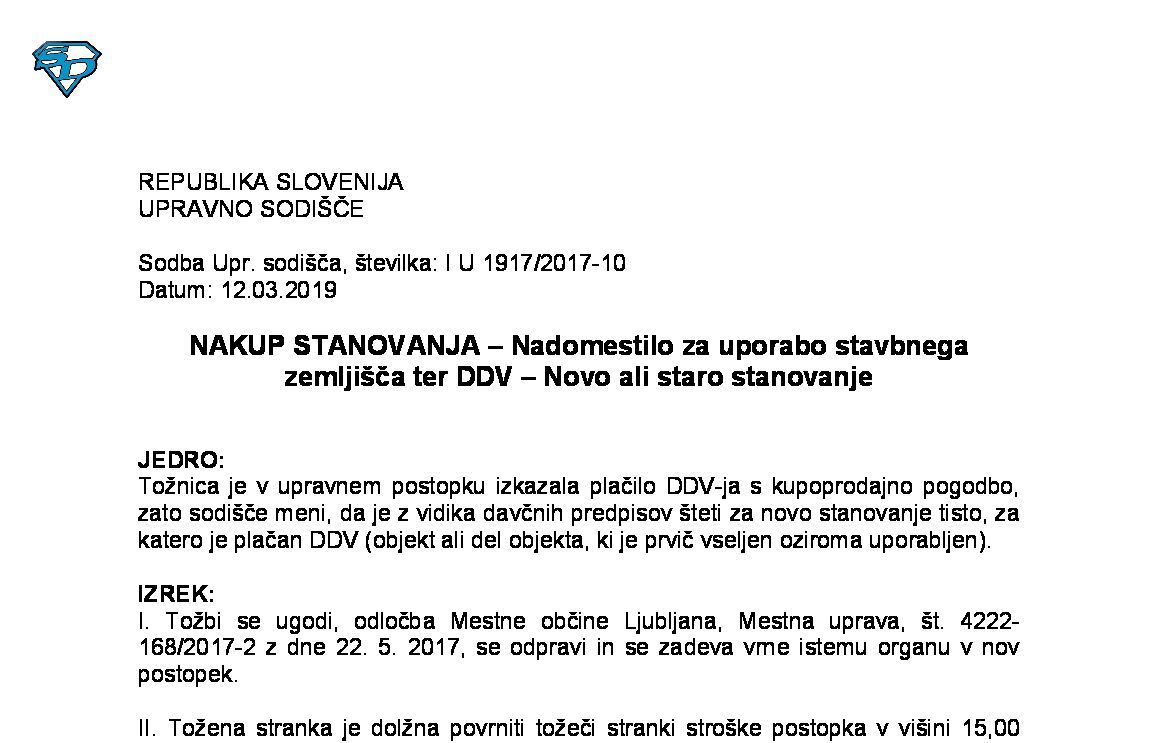 REPUBLIKA SLOVENIJA
UPRAVNO SODIŠČE

Sodba Upr. sodišča, številka: I U 1917/2017-10
Datum: 12.03.2019

NAKUP STANOVANJA – Nadomestilo za uporabo stavbnega zemljišča ter DDV – Novo ali staro stanovanje

JEDRO:
Tožnica je v upravnem postopku izkazala plačilo DDV-ja s kupoprodajno pogodbo, zato sodišče meni, da je z vidika davčnih predpisov šteti za novo stanovanje tisto, za katero je plačan DDV (objekt ali del objekta, ki je prvič vseljen oziroma uporabljen).

IZREK:
I. Tožbi se ugodi, odločba Mestne občine Ljubljana, Mestna uprava, št. 4222-168/2017-2 z dne 22. 5. 2017, se odpravi in se zadeva vrne istemu organu v nov postopek.

II. Tožena stranka je dolžna povrniti tožeči stranki stroške postopka v višini 15,00